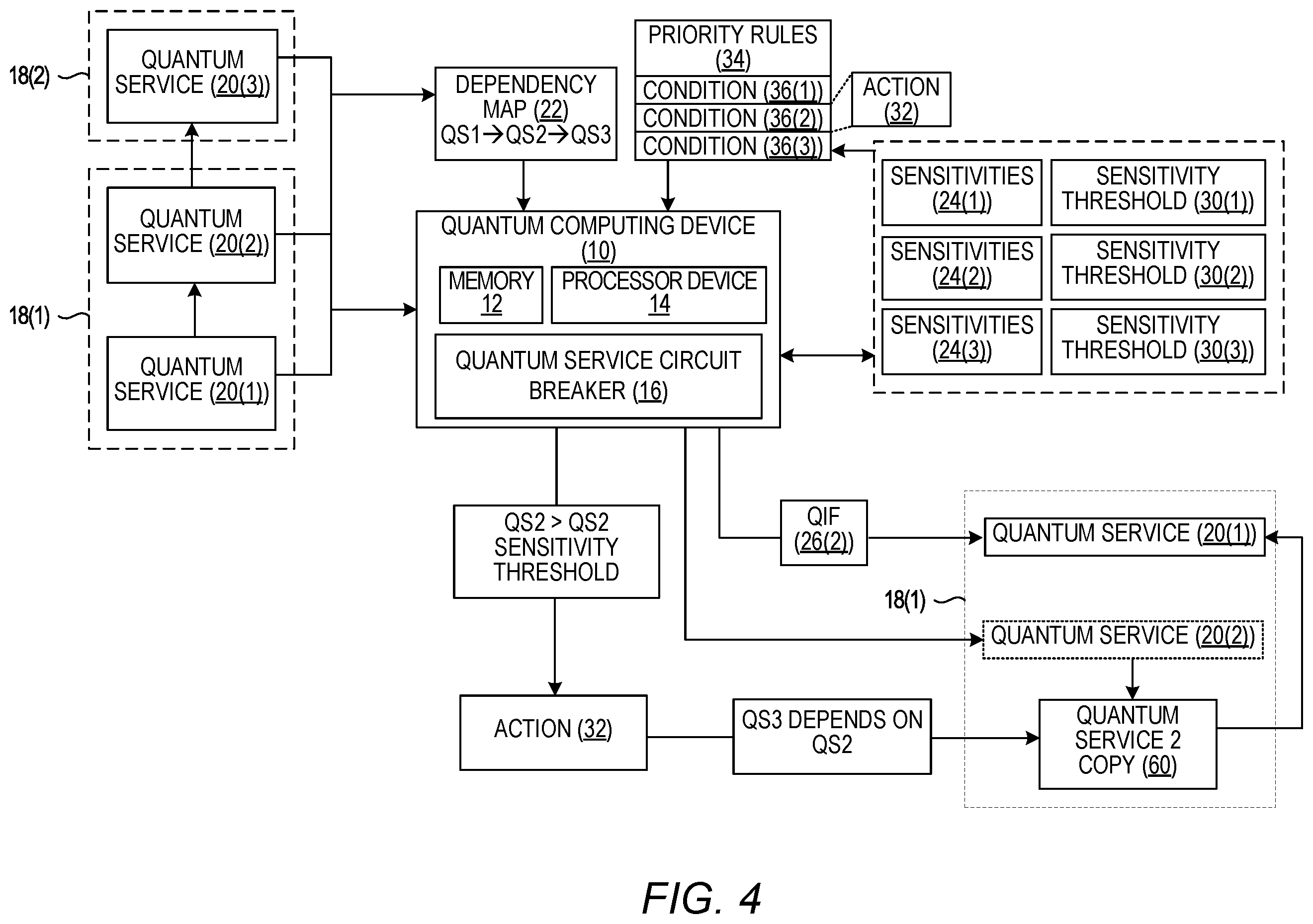 18(2)

QUANTUM SERVICE (20(3))

18(1)

QUANTUM SERVICE (20(2))

QUANTUM SERVICE (20(1))

DEPENDENCY MAP (22)
QS1→QS2→QS3

PRIORITY RULES (34)

CONDITION (36(1))

CONDITION (36(2))

CONDITION (36(3))

ACTION (32)

QUANTUM COMPUTING DEVICE (10)

MEMORY 12

PROCESSOR DEVICE 14

QUANTUM SERVICE CIRCUIT BREAKER (16)

SENSITIVITIES (24(1))

SENSITIVITY THRESHOLD (30(1))

SENSITIVITIES (24(2))

SENSITIVITY THRESHOLD (30(2))

SENSITIVITIES (24(3))

SENSITIVITY THRESHOLD (30(3))

QS2 > QS2 SENSITIVITY THRESHOLD

QIF (26(2))

QUANTUM SERVICE (20(1))

18(1)

QUANTUM SERVICE (20(2))

ACTION (32)

QS3 DEPENDS ON QS2

QUANTUM SERVICE 2 COPY (60)

FIG. 4